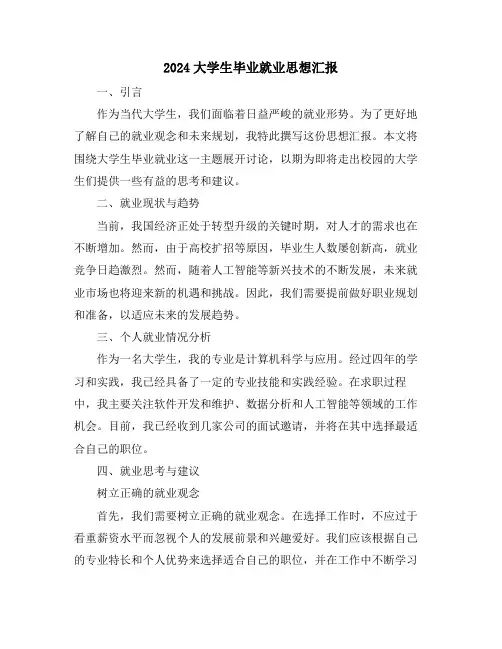 2024 大学生毕业就业思想汇报

一、引言

作为当代大学生，我们面临着日益严峻的就业形势。为了更好地了解自己的就业观念和未来规划，我特此撰写这份思想汇报。本文将围绕大学生毕业就业这一主题展开讨论，以期为即将走出校园的大学生们提供一些有益的思考和建议。

二、就业现状与趋势

当前，我国经济正处于转型升级的关键时期，对人才的需求也在不断增加。然而，由于高校扩招等原因，毕业生人数屡创新高，就业竞争日趋激烈。然而，随着人工智能等新兴技术的不断发展，未来就业市场也将迎来新的机遇和挑战。因此，我们需要提前做好职业规划和准备，以适应未来的发展趋势。

三、个人就业情况分析

作为一名大学生，我的专业是计算机科学与应用。经过四年的学习和实践，我已经具备了一定的专业技能和实践经验。在求职过程中，我主要关注软件开发和维护、数据分析和人工智能等领域的工作机会。目前，我已经收到几家公司的面试邀请，并将在其中选择最适合自己的职位。

四、就业思考与建议

树立正确的就业观念

首先，我们需要树立正确的就业观念。在选择工作时，不应过于看重薪资水平而忽视个人的发展前景和兴趣爱好。我们应该根据自己的专业特长和个人优势来选择适合自己的职位，并在工作中不断学习